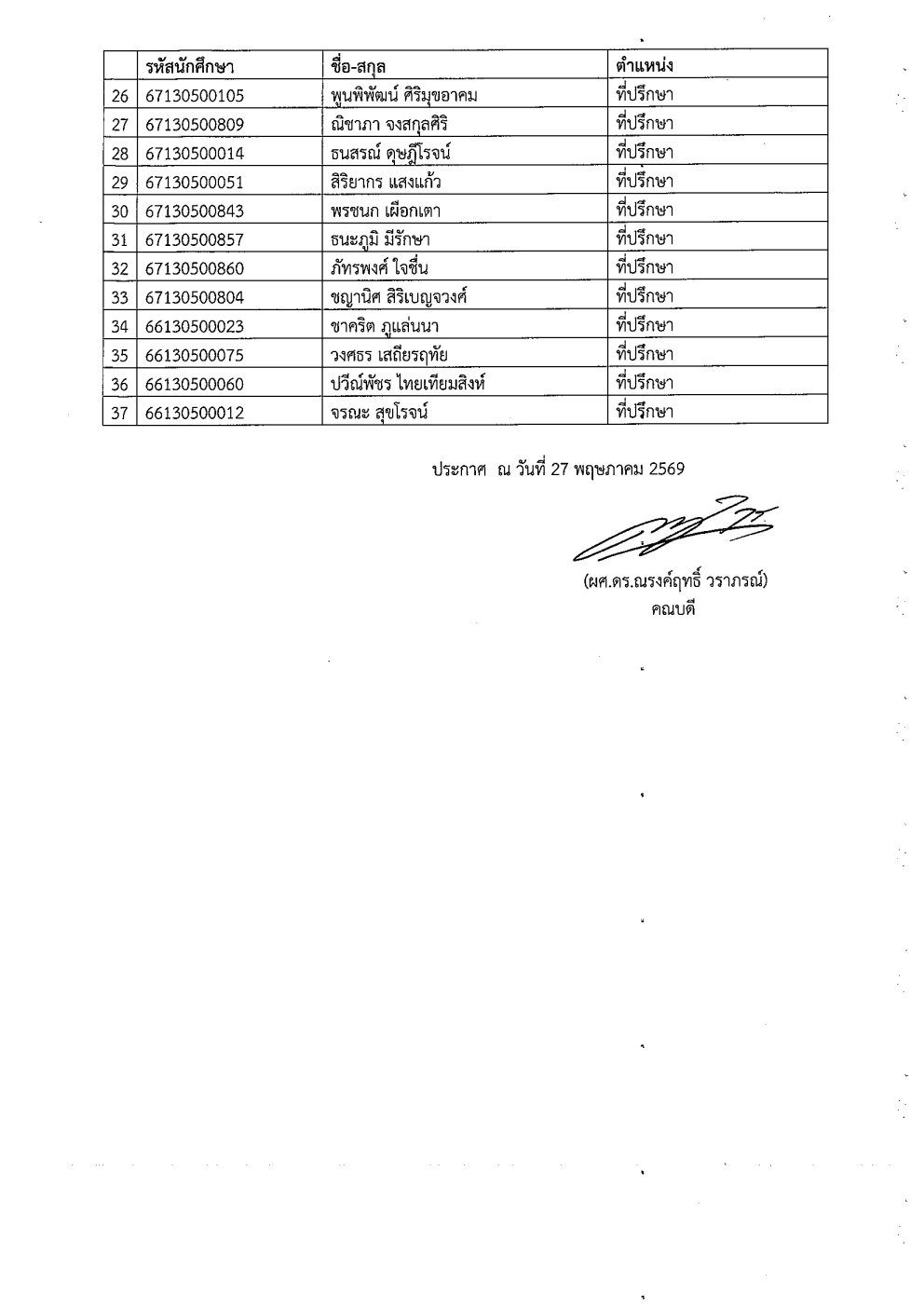 |  | รหัสนักศึกษา | ชื่อ-สกุล | ตำแหน่ง |
|---|---|---|---|
| 26 | 67130500105 | พูนพิพัฒน์ ศิริมุขอาคม | ที่ปรึกษา |
| 27 | 67130500809 | ณิชาภา จงสกุลศิริ | ที่ปรึกษา |
| 28 | 67130500014 | ธนสรณ์ ดุษฎีโรจน์ | ที่ปรึกษา |
| 29 | 67130500051 | สิริยากร แสงแก้ว | ที่ปรึกษา |
| 30 | 67130500843 | พรชนก เผือกเตา | ที่ปรึกษา |
| 31 | 67130500857 | ธนะภูมิ มีรักษา | ที่ปรึกษา |
| 32 | 67130500860 | ภัทรพงศ์ ใจชื่น | ที่ปรึกษา |
| 33 | 67130500804 | ชญานิศ สิริเบญจวงศ์ | ที่ปรึกษา |
| 34 | 66130500023 | ชาคริต ภูแล่นนา | ที่ปรึกษา |
| 35 | 66130500075 | วงศธร เสถียรฤทัย | ที่ปรึกษา |
| 36 | 66130500060 | ปวีณ์พัชร ไทยเทียมสิงห์ | ที่ปรึกษา |
| 37 | 66130500012 | จรณะ สุขโรจน์ | ที่ปรึกษา |

ประกาศ ณ วันที่ 27 พฤษภาคม 2569

(ผศ.ดร.ณรงค์ฤทธิ์ วราภรณ์)
คณบดี